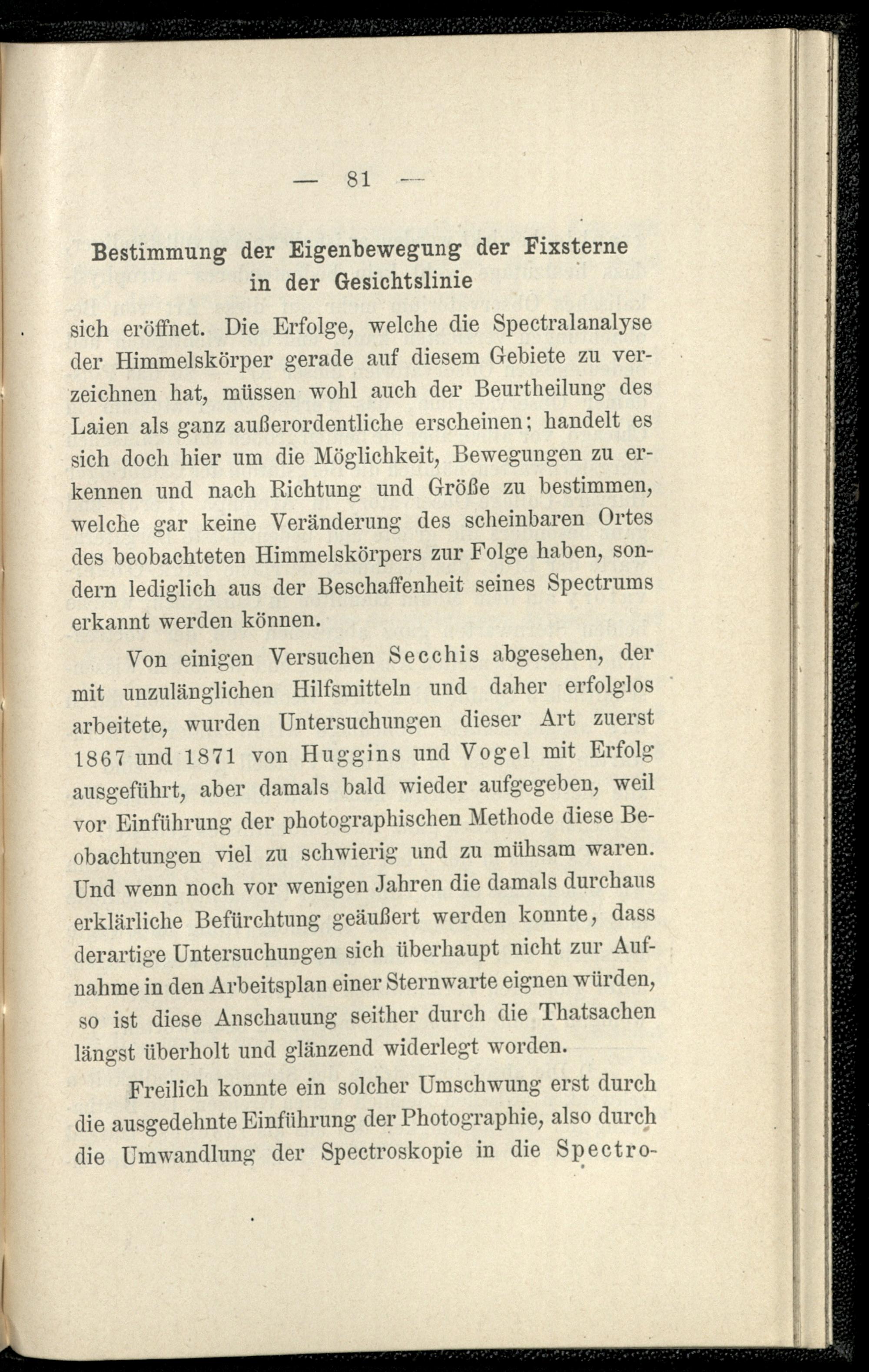 — 81 —

Bestimmung der Eigenbewegung der Fixsterne in der Gesichtslinie

sich eröffnet. Die Erfolge, welche die Spectralanalyse der Himmelskörper gerade auf diesem Gebiete zu verzeichnen hat, müssen wohl auch der Beurtheilung des Laien als ganz außerordentliche erscheinen; handelt es sich doch hier um die Möglichkeit, Bewegungen zu erkennen und nach Richtung und Größe zu bestimmen, welche gar keine Veränderung des scheinbaren Ortes des beobachteten Himmelskörpers zur Folge haben, sondern lediglich aus der Beschaffenheit seines Spectrums erkannt werden können.

Von einigen Versuchen Secchis abgesehen, der mit unzulänglichen Hilfsmitteln und daher erfolglos arbeitete, wurden Untersuchungen dieser Art zuerst 1867 und 1871 von Huggins und Vogel mit Erfolg ausgeführt, aber damals bald wieder aufgegeben, weil vor Einführung der photographischen Methode diese Beobachtungen viel zu schwierig und zu mühsam waren. Und wenn noch vor wenigen Jahren die damals durchaus erklärliche Befürchtung geäußert werden konnte, dass derartige Untersuchungen sich überhaupt nicht zur Aufnahme in den Arbeitsplan einer Sternwarte eignen würden, so ist diese Anschauung seither durch die Thatsachen längst überholt und glänzend widerlegt worden.

Freilich konnte ein solcher Umschwung erst durch die ausgedehnte Einführung der Photographie, also durch die Umwandlung der Spectroskopie in die Spectro-